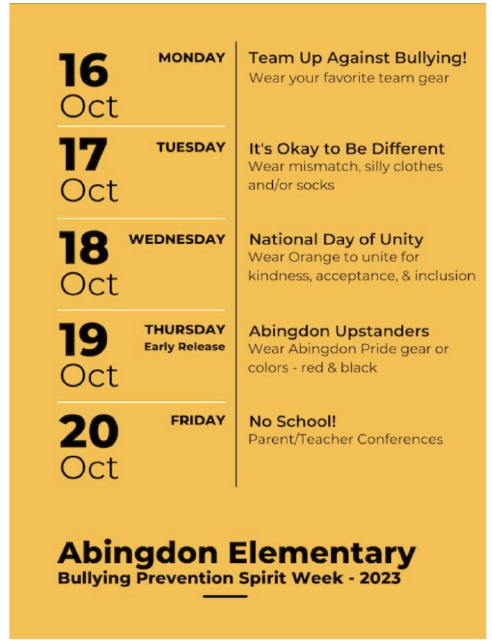 16 Oct
MONDAY
Team Up Against Bullying!
Wear your favorite team gear

17 Oct
TUESDAY
It's Okay to Be Different
Wear mismatch, silly clothes and/or socks

18 Oct
WEDNESDAY
National Day of Unity
Wear Orange to unite for kindness, acceptance, & inclusion

19 Oct
THURSDAY
Early Release
Abingdon Upstanders
Wear Abingdon Pride gear or colors - red & black

20 Oct
FRIDAY
No School!
Parent/Teacher Conferences

Abingdon Elementary
Bullying Prevention Spirit Week - 2023